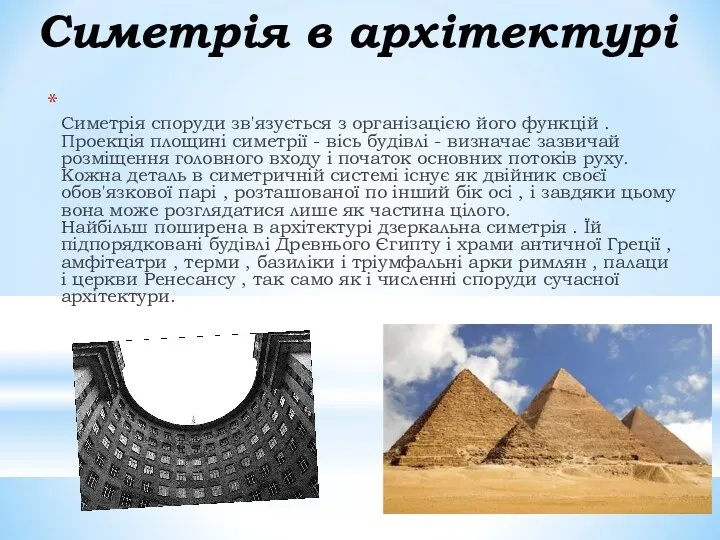 Симетрія в архітектурі

*

Симетрія споруди зв'язується з організацією його функцій . Проекція площині симетрії - вісь будівлі - визначає зазвичай розміщення головного входу і початок основних потоків руху. Кожна деталь в симетричній системі існує як двійник своєї обов'язкової парі , розташованої по інший бік осі , і завдяки цьому вона може розглядатися лише як частина цілого.
Найбільш поширена в архітектурі дзеркальна симетрія . Їй підпорядковані будівлі Древнього Єгипту і храми античної Греції , амфітеатри , терми , базиліки і тріумфальні арки римлян , палаци і церкви Ренесансу , так само як і численні споруди сучасної архітектури.